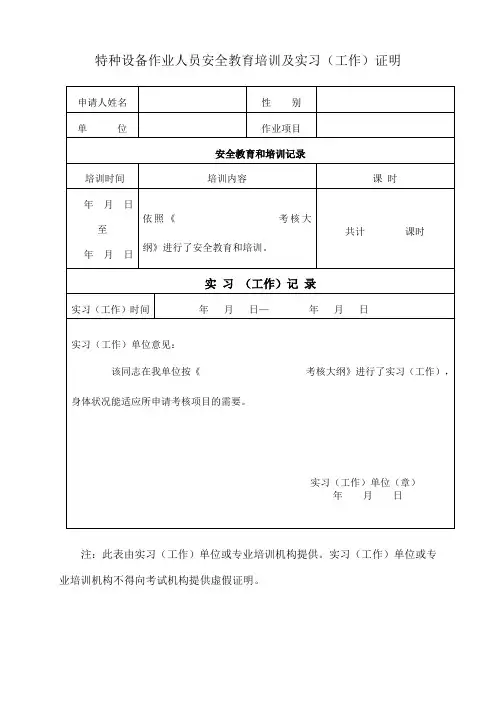 特种设备作业人员安全教育培训及实习（工作）证明

| 申请人姓名 | | 性　别 | |
|---|---|---|---|
| 单　位 | | 作业项目 | |

安全教育和培训记录

| 培训时间 | 培训内容 | 课 时 |
|---|---|---|
| 年　月　日 至 年　月　日 | 依照《　　　　　　　　考核大纲》进行了安全教育和培训。 | 共计　　课时 |

实 习 （工作）记 录

| 实习（工作）时间 | 年　月　日—　　年　月　日 |
|---|---|

实习（工作）单位意见：

该同志在我单位按《　　　　　　　　考核大纲》进行了实习（工作），身体状况能适应所申请考核项目的需要。

实习（工作）单位（章）
年　月　日

注：此表由实习（工作）单位或专业培训机构提供。实习（工作）单位或专业培训机构不得向考试机构提供虚假证明。